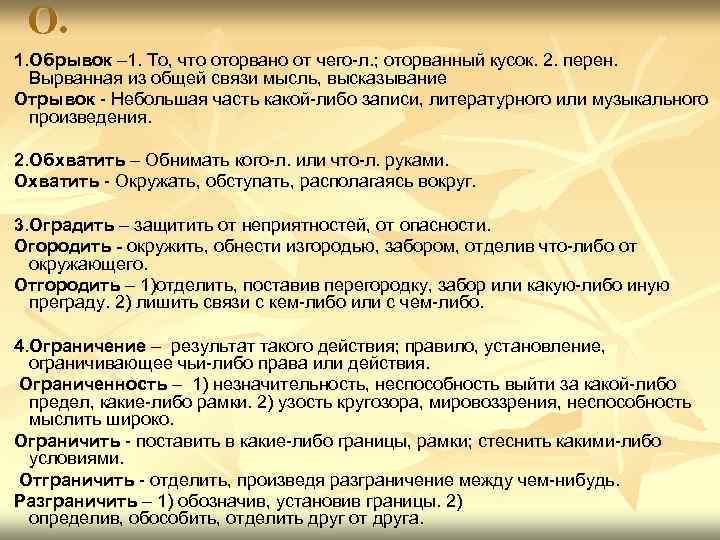 О.

1.Обрывок –1. То, что оторвано от чего-л.; оторванный кусок. 2. перен. Вырванная из общей связи мысль, высказывание

Отрывок - Небольшая часть какой-либо записи, литературного или музыкального произведения.

2.Обхватить – Обнимать кого-л. или что-л. руками.

Охватить - Окружать, обступать, располагаясь вокруг.

3.Оградить – защитить от неприятностей, от опасности.

Огородить - окружить, обнести изгородью, забором, отделив что-либо от окружающего.

Отгородить – 1)отделить, поставив перегородку, забор или какую-либо иную преграду. 2) лишить связи с кем-либо или с чем-либо.

4.Ограничение – результат такого действия; правило, установление, ограничивающее чьи-либо права или действия.

Ограниченность – 1) незначительность, неспособность выйти за какой-либо предел, какие-либо рамки. 2) узость кругозора, мировоззрения, неспособность мыслить широко.

Ограничить - поставить в какие-либо границы, рамки; стеснить какими-либо условиями.

Отграничить - отделить, произведя разграничение между чем-нибудь.

Разграничить – 1) обозначив, установив границы. 2) определив, обособить, отделить друг от друга.